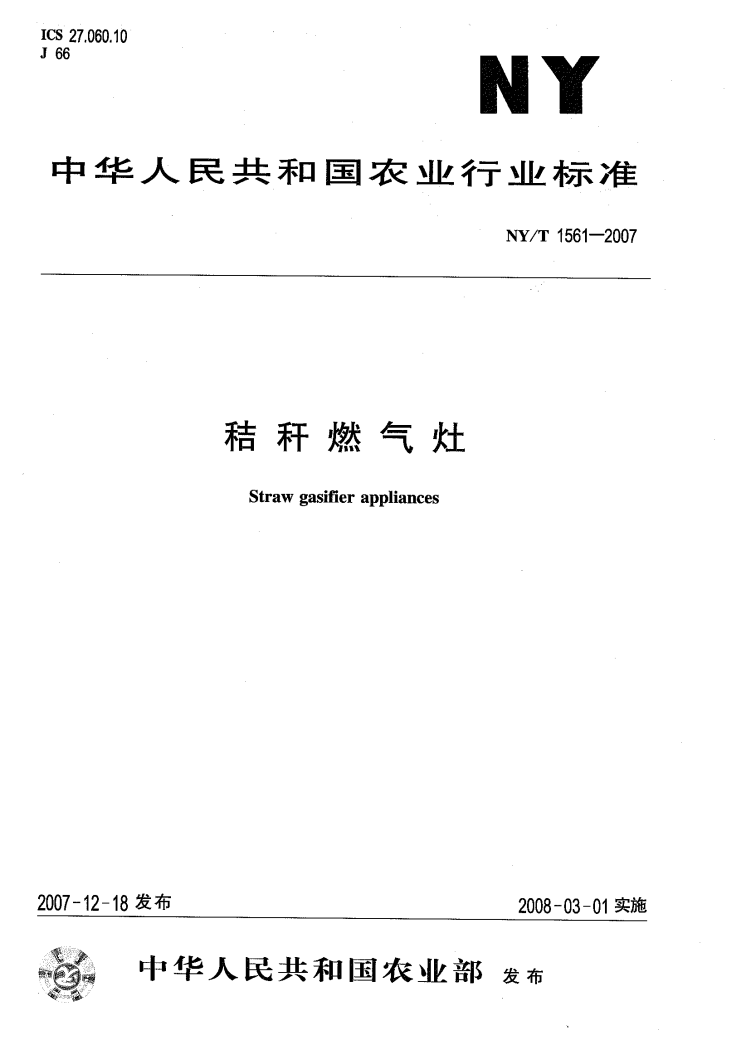 ICS 27.060.10
J 66

NY

中华人民共和国农业行业标准

NY/T 1561—2007

秸秆燃气灶

Straw gasifier appliances

2007-12-18 发布

2008-03-01 实施

中华人民共和国农业部 发布